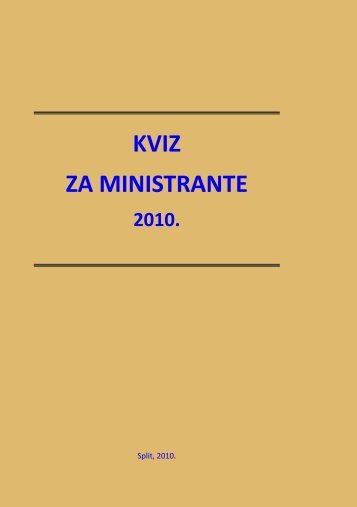 KVIZ

ZA MINISTRANTE

2010.

Split, 2010.